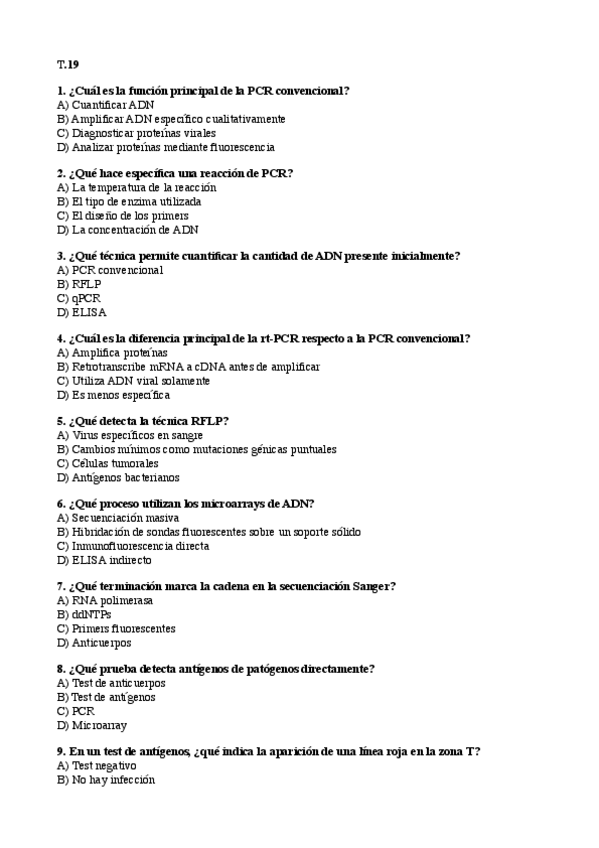 T.19

1. ¿Cuál es la función principal de la PCR convencional?
A) Cuantificar ADN
B) Amplificar ADN específico cualitativamente
C) Diagnosticar proteínas virales
D) Analizar proteínas mediante fluorescencia

2. ¿Qué hace específica una reacción de PCR?
A) La temperatura de la reacción
B) El tipo de enzima utilizada
C) El diseño de los primers
D) La concentración de ADN

3. ¿Qué técnica permite cuantificar la cantidad de ADN presente inicialmente?
A) PCR convencional
B) RFLP
C) qPCR
D) ELISA

4. ¿Cuál es la diferencia principal de la rt-PCR respecto a la PCR convencional?
A) Amplifica proteínas
B) Retrotranscribe mRNA a cDNA antes de amplificar
C) Utiliza ADN viral solamente
D) Es menos específica

5. ¿Qué detecta la técnica RFLP?
A) Virus específicos en sangre
B) Cambios mínimos como mutaciones génicas puntuales
C) Células tumorales
D) Antígenos bacterianos

6. ¿Qué proceso utilizan los microarrays de ADN?
A) Secuenciación masiva
B) Hibridación de sondas fluorescentes sobre un soporte sólido
C) Inmunofluorescencia directa
D) ELISA indirecto

7. ¿Qué terminación marca la cadena en la secuenciación Sanger?
A) RNA polimerasa
B) ddNTPs
C) Primers fluorescentes
D) Anticuerpos

8. ¿Qué prueba detecta antígenos de patógenos directamente?
A) Test de anticuerpos
B) Test de antígenos
C) PCR
D) Microarray

9. En un test de antígenos, ¿qué indica la aparición de una línea roja en la zona T?
A) Test negativo
B) No hay infección